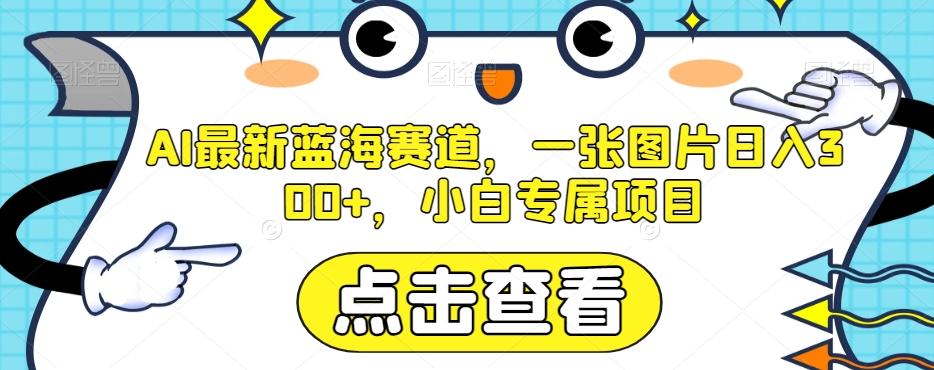 AI最新蓝海赛道，一张图片日入300+，小白专属项目

点击查看